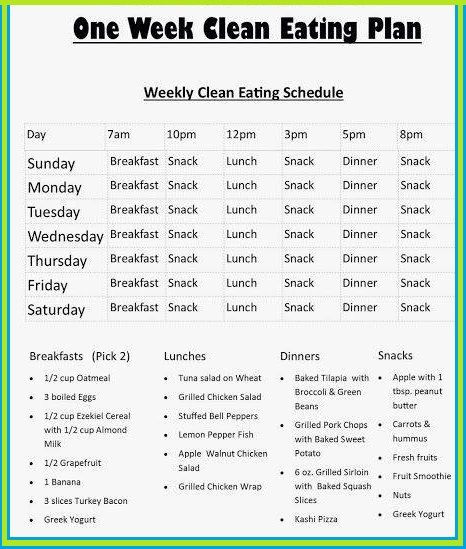 One Week Clean Eating Plan

Weekly Clean Eating Schedule

| Day | 7am | 10pm | 12pm | 3pm | 5pm | 8pm |
|---|---|---|---|---|---|---|
| Sunday | Breakfast | Snack | Lunch | Snack | Dinner | Snack |
| Monday | Breakfast | Snack | Lunch | Snack | Dinner | Snack |
| Tuesday | Breakfast | Snack | Lunch | Snack | Dinner | Snack |
| Wednesday | Breakfast | Snack | Lunch | Snack | Dinner | Snack |
| Thursday | Breakfast | Snack | Lunch | Snack | Dinner | Snack |
| Friday | Breakfast | Snack | Lunch | Snack | Dinner | Snack |
| Saturday | Breakfast | Snack | Lunch | Snack | Dinner | Snack |

Breakfasts (Pick 2)
- 1/2 cup Oatmeal
- 3 boiled Eggs
- 1/2 cup Ezekiel Cereal with 1/2 cup Almond Milk
- 1/2 Grapefruit
- 1 Banana
- 3 slices Turkey Bacon
- Greek Yogurt

Lunches
- Tuna salad on Wheat
- Grilled Chicken Salad
- Stuffed Bell Peppers
- Lemon Pepper Fish
- Apple Walnut Chicken Salad
- Grilled Chicken Wrap

Dinners
- Baked Tilapia with Broccoli & Green Beans
- Grilled Pork Chops with Baked Sweet Potato
- 6 oz. Grilled Sirloin with Baked Squash Slices
- Kashi Pizza

Snacks
- Apple with 1 tbsp. peanut butter
- Carrots & hummus
- Fresh fruits
- Fruit Smoothie
- Nuts
- Greek Yogurt